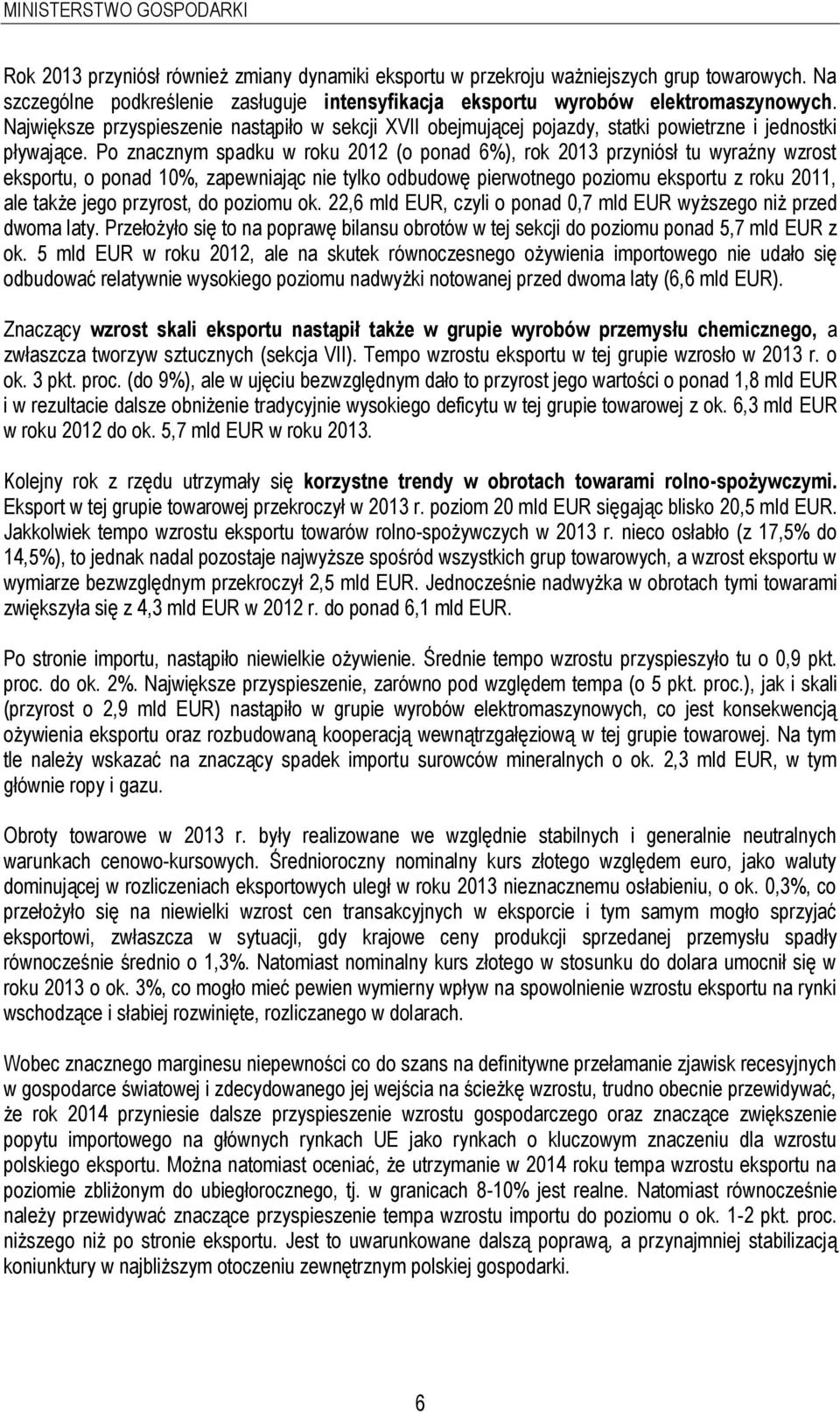 MINISTERSTWO GOSPODARKI

Rok 2013 przyniósł również zmiany dynamiki eksportu w przekroju ważniejszych grup towarowych. Na szczególne podkreślenie zasługuje intensyfikacja eksportu wyrobów elektromaszynowych. Największe przyspieszenie nastąpiło w sekcji XVII obejmującej pojazdy, statki powietrzne i jednostki pływające. Po znacznym spadku w roku 2012 (o ponad 6%), rok 2013 przyniósł tu wyraźny wzrost eksportu, o ponad 10%, zapewniając nie tylko odbudowę pierwotnego poziomu eksportu z roku 2011, ale także jego przyrost, do poziomu ok. 22,6 mld EUR, czyli o ponad 0,7 mld EUR wyższego niż przed dwoma laty. Przełożyło się to na poprawę bilansu obrotów w tej sekcji do poziomu ponad 5,7 mld EUR z ok. 5 mld EUR w roku 2012, ale na skutek równoczesnego ożywienia importowego nie udało się odbudować relatywnie wysokiego poziomu nadwyżki notowanej przed dwoma laty (6,6 mld EUR).

Znaczący wzrost skali eksportu nastąpił także w grupie wyrobów przemysłu chemicznego, a zwłaszcza tworzyw sztucznych (sekcja VII). Tempo wzrostu eksportu w tej grupie wzrosło w 2013 r. o ok. 3 pkt. proc. (do 9%), ale w ujęciu bezwzględnym dało to przyrost jego wartości o ponad 1,8 mld EUR i w rezultacie dalsze obniżenie tradycyjnie wysokiego deficytu w tej grupie towarowej z ok. 6,3 mld EUR w roku 2012 do ok. 5,7 mld EUR w roku 2013.

Kolejny rok z rzędu utrzymały się korzystne trendy w obrotach towarami rolno-spożywczymi. Eksport w tej grupie towarowej przekroczył w 2013 r. poziom 20 mld EUR sięgając blisko 20,5 mld EUR. Jakkolwiek tempo wzrostu eksportu towarów rolno-spożywczych w 2013 r. nieco osłabło (z 17,5% do 14,5%), to jednak nadal pozostaje najwyższe spośród wszystkich grup towarowych, a wzrost eksportu w wymiarze bezwzględnym przekroczył 2,5 mld EUR. Jednocześnie nadwyżka w obrotach tymi towarami zwiększyła się z 4,3 mld EUR w 2012 r. do ponad 6,1 mld EUR.

Po stronie importu, nastąpiło niewielkie ożywienie. Średnie tempo wzrostu przyspieszyło tu o 0,9 pkt. proc. do ok. 2%. Największe przyspieszenie, zarówno pod względem tempa (o 5 pkt. proc.), jak i skali (przyrost o 2,9 mld EUR) nastąpiło w grupie wyrobów elektromaszynowych, co jest konsekwencją ożywienia eksportu oraz rozbudowaną kooperacją wewnątrzgałęziową w tej grupie towarowej. Na tym tle należy wskazać na znaczący spadek importu surowców mineralnych o ok. 2,3 mld EUR, w tym głównie ropy i gazu.

Obroty towarowe w 2013 r. były realizowane we względnie stabilnych i generalnie neutralnych warunkach cenowo-kursowych. Średnioroczny nominalny kurs złotego względem euro, jako waluty dominującej w rozliczeniach eksportowych uległ w roku 2013 nieznacznemu osłabieniu, o ok. 0,3%, co przełożyło się na niewielki wzrost cen transakcyjnych w eksporcie i tym samym mogło sprzyjać eksportowi, zwłaszcza w sytuacji, gdy krajowe ceny produkcji sprzedanej przemysłu spadły równocześnie średnio o 1,3%. Natomiast nominalny kurs złotego w stosunku do dolara umocnił się w roku 2013 o ok. 3%, co mogło mieć pewien wymierny wpływ na spowolnienie wzrostu eksportu na rynki wschodzące i słabiej rozwinięte, rozliczanego w dolarach.

Wobec znacznego marginesu niepewności co do szans na definitywne przełamanie zjawisk recesyjnych w gospodarce światowej i zdecydowanego jej wejścia na ścieżkę wzrostu, trudno obecnie przewidywać, że rok 2014 przyniesie dalsze przyspieszenie wzrostu gospodarczego oraz znaczące zwiększenie popytu importowego na głównych rynkach UE jako rynkach o kluczowym znaczeniu dla wzrostu polskiego eksportu. Można natomiast oceniać, że utrzymanie w 2014 roku tempa wzrostu eksportu na poziomie zbliżonym do ubiegłorocznego, tj. w granicach 8-10% jest realne. Natomiast równocześnie należy przewidywać znaczące przyspieszenie tempa wzrostu importu do poziomu o ok. 1-2 pkt. proc. niższego niż po stronie eksportu. Jest to uwarunkowane dalszą poprawą, a przynajmniej stabilizacją koniunktury w najbliższym otoczeniu zewnętrznym polskiej gospodarki.

6